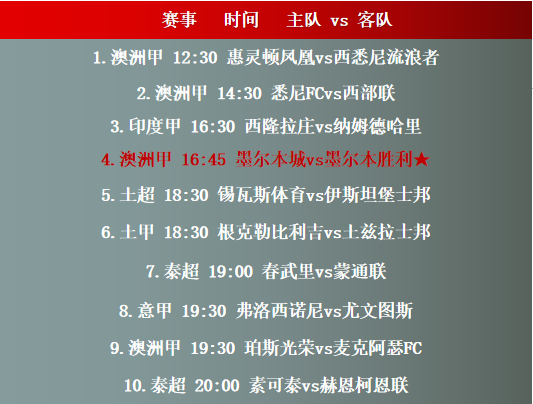 赛事 时间 主队 vs 客队

1.澳洲甲 12:30 惠灵顿凤凰vs西悉尼流浪者

2.澳洲甲 14:30 悉尼FCvs西部联

3.印度甲 16:30 西隆拉庄vs纳姆德哈里

4.澳洲甲 16:45 墨尔本城vs墨尔本胜利★

5.土超 18:30 锡瓦斯体育vs伊斯坦堡士邦

6.土甲 18:30 根克勒比利吉vs土兹拉士邦

7.泰超 19:00 春武里vs蒙通联

8.意甲 19:30 弗洛西诺尼vs尤文图斯

9.澳洲甲 19:30 珀斯光荣vs麦克阿瑟FC

10.泰超 20:00 素可泰vs赫恩柯恩联